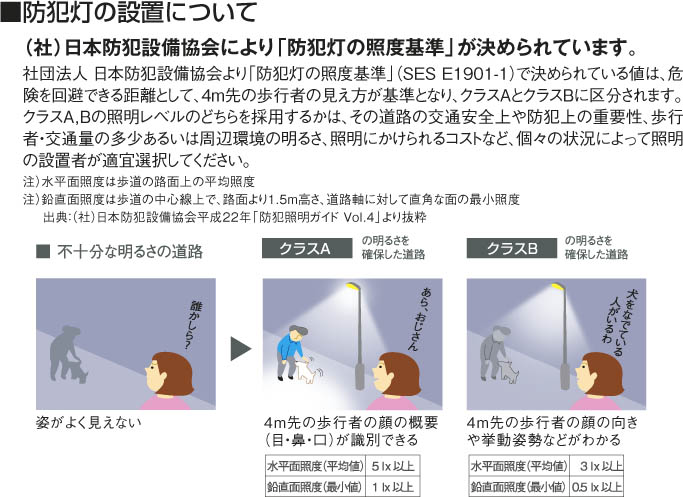 ■防犯灯の設置について

（社）日本防犯設備協会により「防犯灯の照度基準」が決められています。

社団法人 日本防犯設備協会より「防犯灯の照度基準」（SES E1901-1）で決められている値は、危険を回避できる距離として、4m先の歩行者の見え方が基準となり、クラスAとクラスBに区分されます。クラスA,Bの照明レベルのどちらを採用するかは、その道路の交通安全上や防犯上の重要性、歩行者・交通量の多少あるいは周辺環境の明るさ、照明にかけられるコストなど、個々の状況によって照明の設置者が適宜選択してください。

注）水平面照度は歩道の路面上の平均照度
注）鉛直面照度は歩道の中心線上で、路面より1.5m高さ、道路軸に対して直角な面の最小照度
出典：（社）日本防犯設備協会平成22年「防犯照明ガイド Vol.4」より抜粋

■ 不十分な明るさの道路

誰かしら？

姿がよく見えない

クラスA の明るさを確保した道路

あら、おじさん

4m先の歩行者の顔の概要（目・鼻・口）が識別できる

| 水平面照度（平均値） | 5 lx 以上 |
|---|---|
| 鉛直面照度（最小値） | 1 lx 以上 |

クラスB の明るさを確保した道路

犬をなでている人がいるわ

4m先の歩行者の顔の向きや挙動姿勢などがわかる

| 水平面照度（平均値） | 3 lx 以上 |
|---|---|
| 鉛直面照度（最小値） | 0.5 lx 以上 |